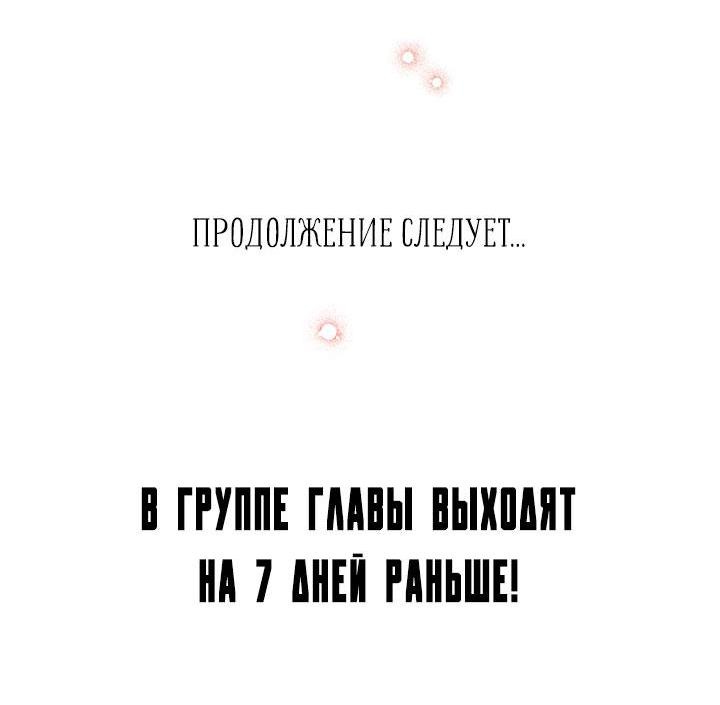 ПРОДОЛЖЕНИЕ СЛЕДУЕТ...

В ГРУППЕ ГЛАВЫ ВЫХОДЯТ НА 7 ДНЕЙ РАНЬШЕ!